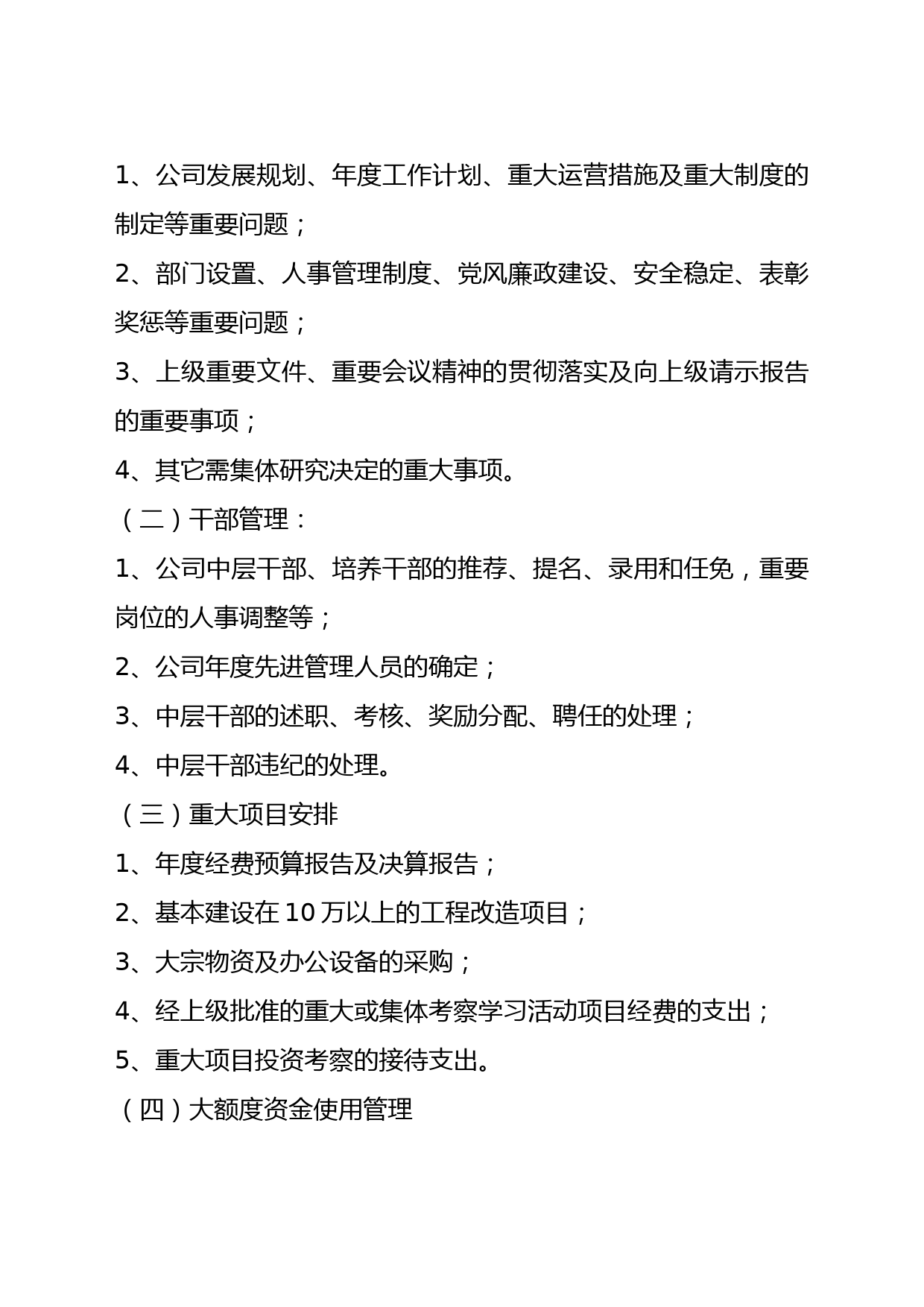 1、公司发展规划、年度工作计划、重大运营措施及重大制度的制定等重要问题；

2、部门设置、人事管理制度、党风廉政建设、安全稳定、表彰奖惩等重要问题；

3、上级重要文件、重要会议精神的贯彻落实及向上级请示报告的重要事项；

4、其它需集体研究决定的重大事项。

（二）干部管理：

1、公司中层干部、培养干部的推荐、提名、录用和任免，重要岗位的人事调整等；

2、公司年度先进管理人员的确定；

3、中层干部的述职、考核、奖励分配、聘任的处理；

4、中层干部违纪的处理。

（三）重大项目安排

1、年度经费预算报告及决算报告；

2、基本建设在 10 万以上的工程改造项目；

3、大宗物资及办公设备的采购；

4、经上级批准的重大或集体考察学习活动项目经费的支出；

5、重大项目投资考察的接待支出。

（四）大额度资金使用管理